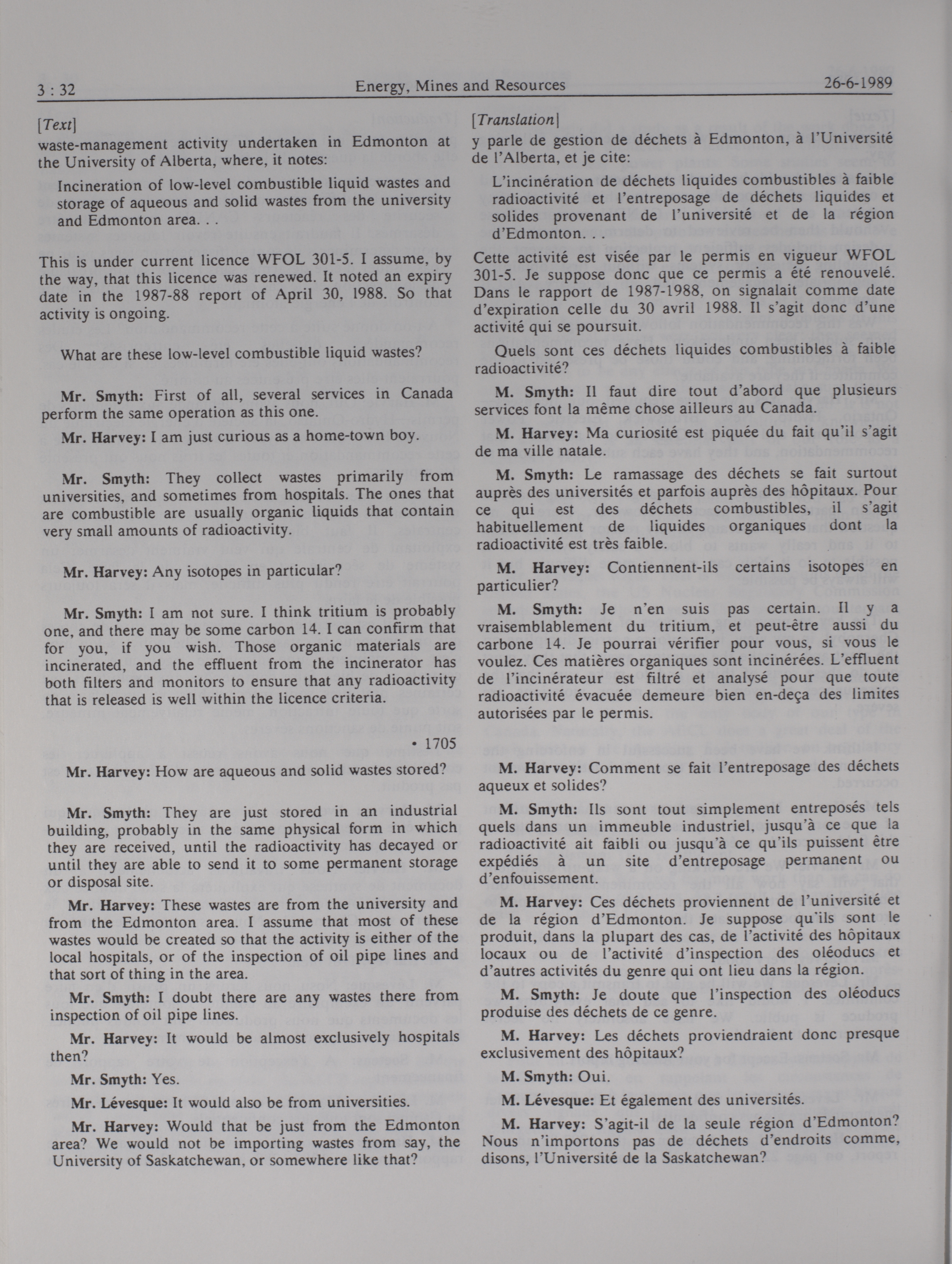 3 : 32 Energy, Mines and Resources 26-6-1989

[Text]
waste-management activity undertaken in Edmonton at the University of Alberta, where, it notes:

Incineration of low-level combustible liquid wastes and storage of aqueous and solid wastes from the university and Edmonton area. . .

This is under current licence WFOL 301-5. I assume, by the way, that this licence was renewed. It noted an expiry date in the 1987-88 report of April 30, 1988. So that activity is ongoing.

What are these low-level combustible liquid wastes?

Mr. Smyth: First of all, several services in Canada perform the same operation as this one.

Mr. Harvey: I am just curious as a home-town boy.

Mr. Smyth: They collect wastes primarily from universities, and sometimes from hospitals. The ones that are combustible are usually organic liquids that contain very small amounts of radioactivity.

Mr. Harvey: Any isotopes in particular?

Mr. Smyth: I am not sure. I think tritium is probably one, and there may be some carbon 14. I can confirm that for you, if you wish. Those organic materials are incinerated, and the effluent from the incinerator has both filters and monitors to ensure that any radioactivity that is released is well within the licence criteria.

• 1705

Mr. Harvey: How are aqueous and solid wastes stored?

Mr. Smyth: They are just stored in an industrial building, probably in the same physical form in which they are received, until the radioactivity has decayed or until they are able to send it to some permanent storage or disposal site.

Mr. Harvey: These wastes are from the university and from the Edmonton area. I assume that most of these wastes would be created so that the activity is either of the local hospitals, or of the inspection of oil pipe lines and that sort of thing in the area.

Mr. Smyth: I doubt there are any wastes there from inspection of oil pipe lines.

Mr. Harvey: It would be almost exclusively hospitals then?

Mr. Smyth: Yes.

Mr. Lévesque: It would also be from universities.

Mr. Harvey: Would that be just from the Edmonton area? We would not be importing wastes from say, the University of Saskatchewan, or somewhere like that?

[Translation]
y parle de gestion de déchets à Edmonton, à l'Université de l'Alberta, et je cite:

L'incinération de déchets liquides combustibles à faible radioactivité et l'entreposage de déchets liquides et solides provenant de l'université et de la région d'Edmonton. . .

Cette activité est visée par le permis en vigueur WFOL 301-5. Je suppose donc que ce permis a été renouvelé. Dans le rapport de 1987-1988, on signalait comme date d'expiration celle du 30 avril 1988. Il s'agit donc d'une activité qui se poursuit.

Quels sont ces déchets liquides combustibles à faible radioactivité?

M. Smyth: Il faut dire tout d'abord que plusieurs services font la même chose ailleurs au Canada.

M. Harvey: Ma curiosité est piquée du fait qu'il s'agit de ma ville natale.

M. Smyth: Le ramassage des déchets se fait surtout auprès des universités et parfois auprès des hôpitaux. Pour ce qui est des déchets combustibles, il s'agit habituellement de liquides organiques dont la radioactivité est très faible.

M. Harvey: Contiennent-ils certains isotopes en particulier?

M. Smyth: Je n'en suis pas certain. Il y a vraisemblablement du tritium, et peut-être aussi du carbone 14. Je pourrai vérifier pour vous, si vous le voulez. Ces matières organiques sont incinérées. L'effluent de l'incinérateur est filtré et analysé pour que toute radioactivité évacuée demeure bien en-deça des limites autorisées par le permis.

M. Harvey: Comment se fait l'entreposage des déchets aqueux et solides?

M. Smyth: Ils sont tout simplement entreposés tels quels dans un immeuble industriel, jusqu'à ce que la radioactivité ait faibli ou jusqu'à ce qu'ils puissent être expédiés à un site d'entreposage permanent ou d'enfouissement.

M. Harvey: Ces déchets proviennent de l'université et de la région d'Edmonton. Je suppose qu'ils sont le produit, dans la plupart des cas, de l'activité des hôpitaux locaux ou de l'activité d'inspection des oléoducs et d'autres activités du genre qui ont lieu dans la région.

M. Smyth: Je doute que l'inspection des oléoducs produise des déchets de ce genre.

M. Harvey: Les déchets proviendraient donc presque exclusivement des hôpitaux?

M. Smyth: Oui.

M. Lévesque: Et également des universités.

M. Harvey: S'agit-il de la seule région d'Edmonton? Nous n'importons pas de déchets d'endroits comme, disons, l'Université de la Saskatchewan?